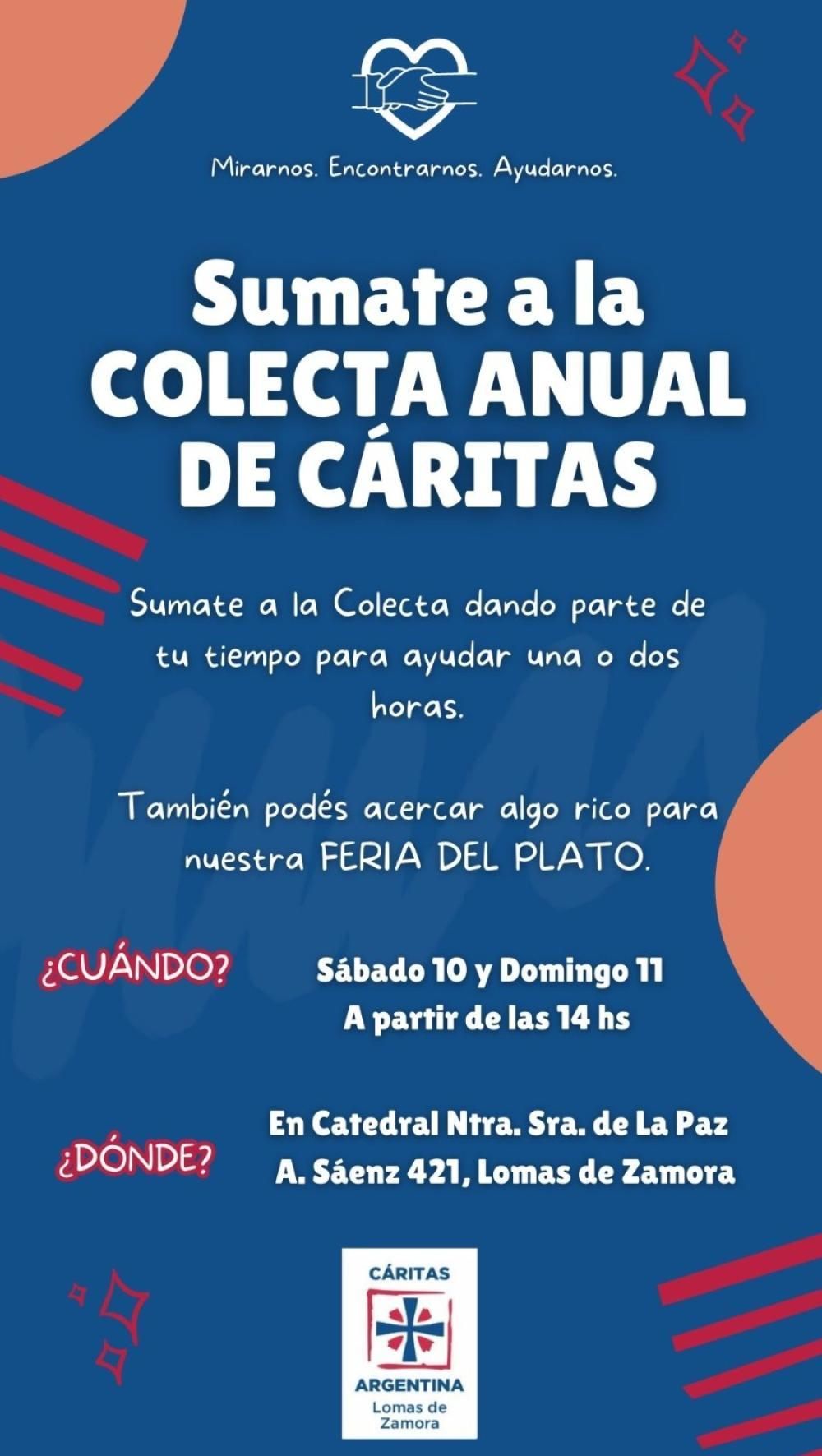 Mirarnos. Encontrarnos. Ayudarnos.

Sumate a la
COLECTA ANUAL
DE CÁRITAS

Sumate a la Colecta dando parte de tu tiempo para ayudar una o dos horas.

También podés acercar algo rico para nuestra FERIA DEL PLATO.

¿CUÁNDO?

Sábado 10 y Domingo 11
A partir de las 14 hs

¿DÓNDE?

En Catedral Ntra. Sra. de La Paz
A. Sáenz 421, Lomas de Zamora

CÁRITAS
ARGENTINA
Lomas de
Zamora